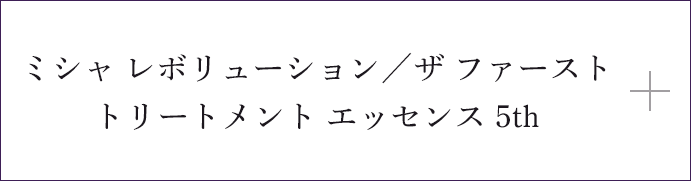 ミシャ レボリューション／ザ ファースト
トリートメント エッセンス 5th
+